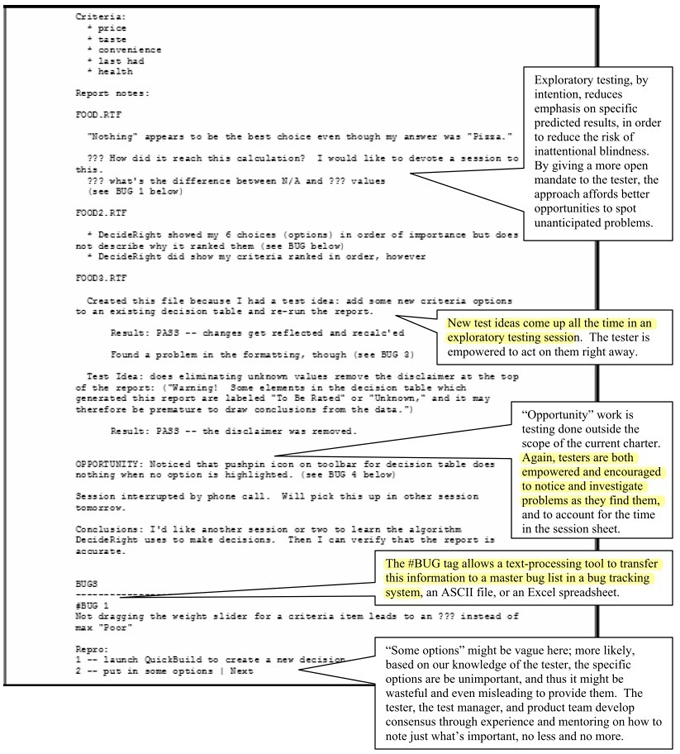 Criteria:
* price
* taste
* convenience
* last had
* health

Report notes:

FOOD.RTF

"Nothing" appears to be the best choice even though my answer was "Pizza."

??? How did it reach this calculation? I would like to devote a session to this.
??? what's the difference between N/A and ??? values
(see BUG 1 below)

FOOD2.RTF

* DecideRight showed my 6 choices (options) in order of importance but does not describe why it ranked them (see BUG below)
* DecideRight did show my criteria ranked in order, however

FOOD3.RTF

Created this file because I had a test idea: add some new criteria options to an existing decision table and re-run the report.

Result: PASS -- changes get reflected and recalc'ed

Found a problem in the formatting, though (see BUG 3)

Test Idea: does eliminating unknown values remove the disclaimer at the top of the report: ("Warning! Some elements in the decision table which generated this report are labeled "To Be Rated" or "Unknown," and it may therefore be premature to draw conclusions from the data.")

Result: PASS -- the disclaimer was removed.

OPPORTUNITY: Noticed that pushpin icon on toolbar for decision table does nothing when no option is highlighted. (see BUG 4 below)

Session interrupted by phone call. Will pick this up in other session tomorrow.

Conclusions: I'd like another session or two to learn the algorithm DecideRight uses to make decisions. Then I can verify that the report is accurate.

BUGS
----------------
#BUG 1
Not dragging the weight slider for a criteria item leads to an ??? instead of max "Poor"

Repro:
1 -- launch QuickBuild to create a new decision
2 -- put in some options | Next

Exploratory testing, by intention, reduces emphasis on specific predicted results, in order to reduce the risk of inattentional blindness. By giving a more open mandate to the tester, the approach affords better opportunities to spot unanticipated problems.

New test ideas come up all the time in an exploratory testing session. The tester is empowered to act on them right away.

"Opportunity" work is testing done outside the scope of the current charter. Again, testers are both empowered and encouraged to notice and investigate problems as they find them, and to account for the time in the session sheet.

The #BUG tag allows a text-processing tool to transfer this information to a master bug list in a bug tracking system, an ASCII file, or an Excel spreadsheet.

"Some options" might be vague here; more likely, based on our knowledge of the tester, the specific options are be unimportant, and thus it might be wasteful and even misleading to provide them. The tester, the test manager, and product team develop consensus through experience and mentoring on how to note just what's important, no less and no more.